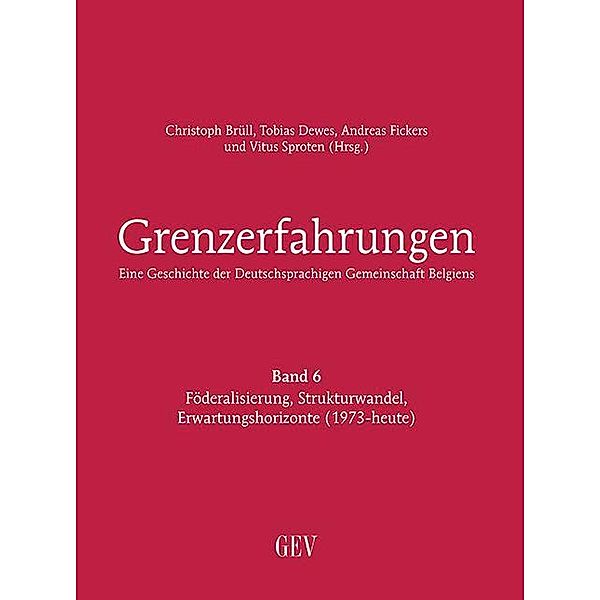 Christoph Brüll, Tobias Dewes, Andreas Fickers
und Vitus Sproten (Hrsg.)

Grenzerfahrungen
Eine Geschichte der Deutschsprachigen Gemeinschaft Belgiens

Band 6
Föderalisierung, Strukturwandel,
Erwartungshorizonte (1973-heute)

GEV